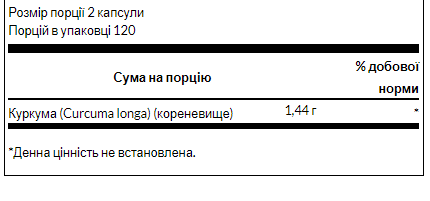 Розмір порції 2 капсули
Порцій в упаковці 120

| Сума на порцію | | % добової норми |
|---|---|---|
| Куркума (Curcuma longa) (кореневище) | 1,44 г | * |

*Денна цінність не встановлена.